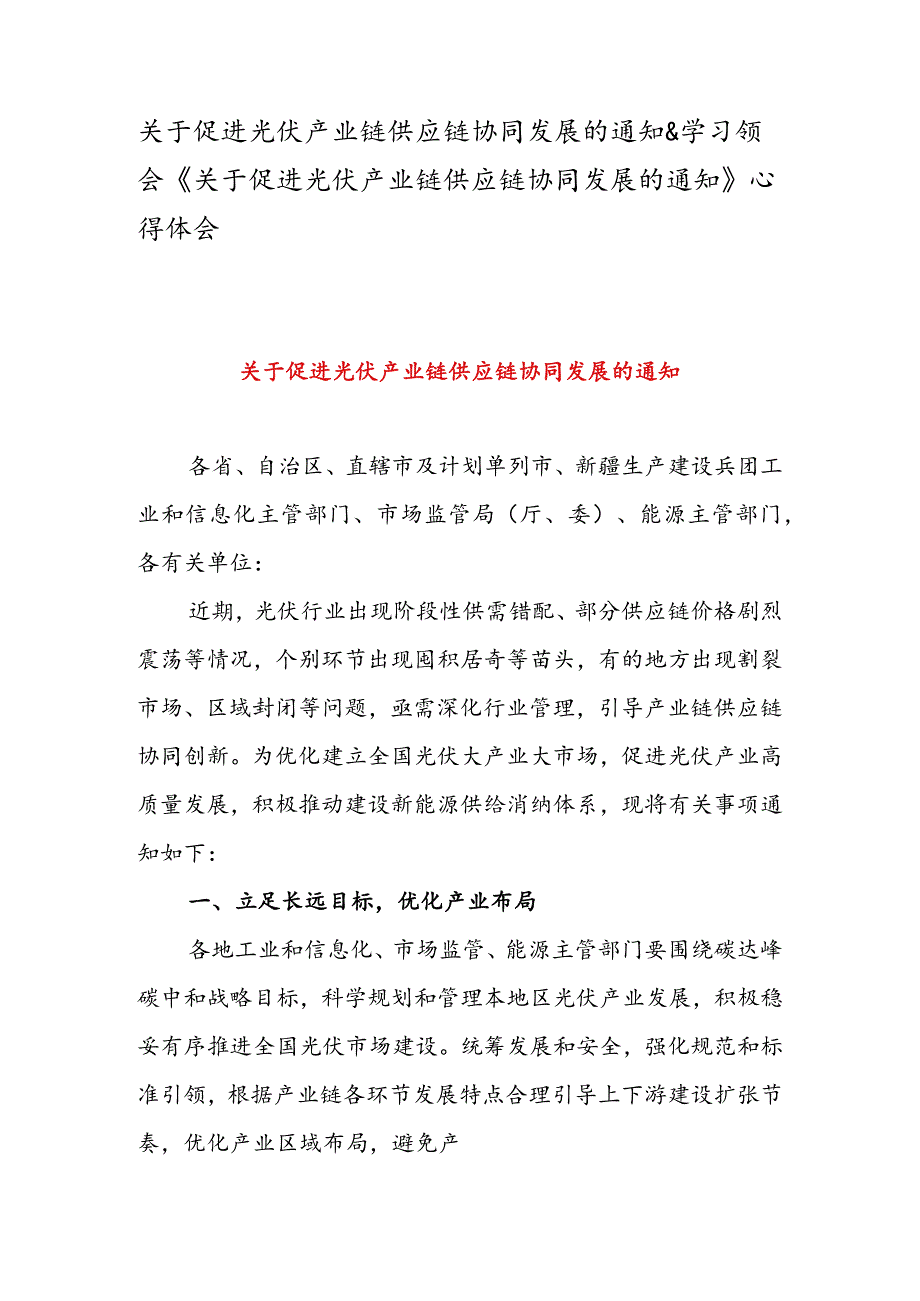 关于促进光伏产业链供应链协同发展的通知&学习领会《关于促进光伏产业链供应链协同发展的通知》心得体会

关于促进光伏产业链供应链协同发展的通知

各省、自治区、直辖市及计划单列市、新疆生产建设兵团工业和信息化主管部门、市场监管局（厅、委）、能源主管部门，各有关单位：

近期，光伏行业出现阶段性供需错配、部分供应链价格剧烈震荡等情况，个别环节出现囤积居奇等苗头，有的地方出现割裂市场、区域封闭等问题，亟需深化行业管理，引导产业链供应链协同创新。为优化建立全国光伏大产业大市场，促进光伏产业高质量发展，积极推动建设新能源供给消纳体系，现将有关事项通知如下：

一、立足长远目标，优化产业布局

各地工业和信息化、市场监管、能源主管部门要围绕碳达峰碳中和战略目标，科学规划和管理本地区光伏产业发展，积极稳妥有序推进全国光伏市场建设。统筹发展和安全，强化规范和标准引领，根据产业链各环节发展特点合理引导上下游建设扩张节奏，优化产业区域布局，避免产